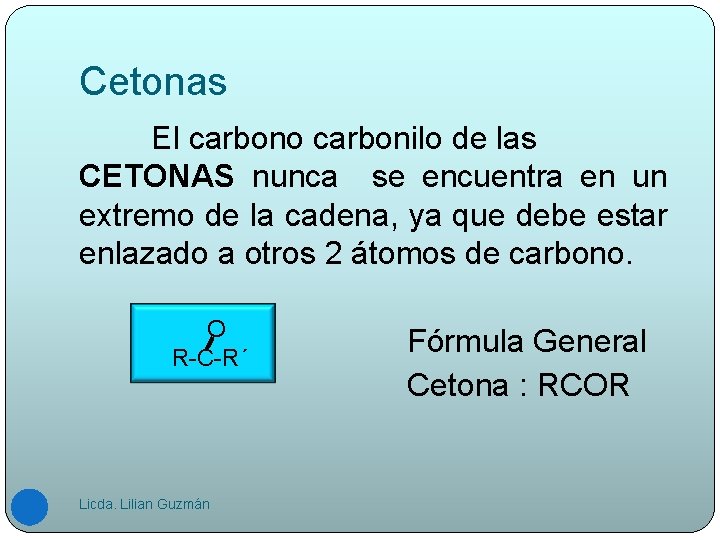 Cetonas

El carbono carbonilo de las **CETONAS** nunca se encuentra en un extremo de la cadena, ya que debe estar enlazado a otros 2 átomos de carbono.

O
R-C-R´

Fórmula General
Cetona : RCOR

Licda. Lilian Guzmán